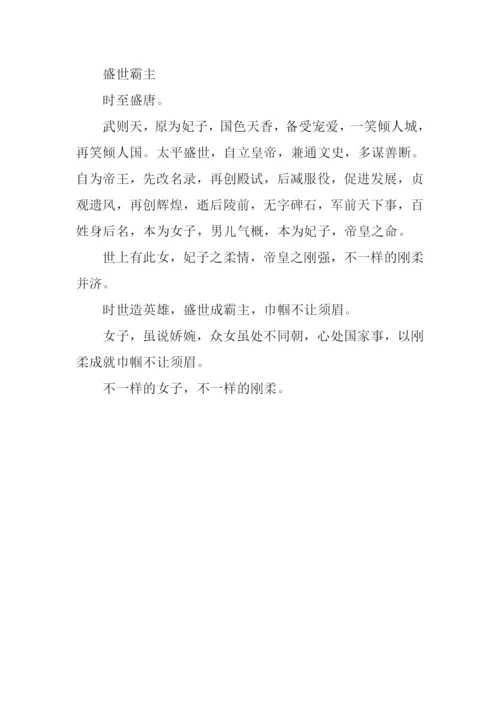 盛世霸主

时至盛唐。

武则天，原为妃子，国色天香，备受宠爱，一笑倾人城，再笑倾人国。太平盛世，自立皇帝，兼通文史，多谋善断。自为帝王，先改名录，再创殿试，后减服役，促进发展，贞观遗风，再创辉煌，逝后陵前，无字碑石，军前天下事，百姓身后名，本为女子，男儿气概，本为妃子，帝皇之命。

世上有此女，妃子之柔情，帝皇之刚强，不一样的刚柔并济。

时世造英雄，盛世成霸主，巾帼不让须眉。

女子，虽说娇婉，众女虽处不同朝，心处国家事，以刚柔成就巾帼不让须眉。

不一样的女子，不一样的刚柔。